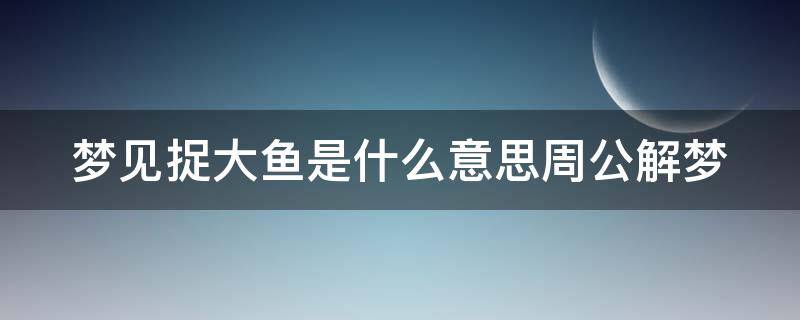 梦见捉大鱼是什么意思周公解梦